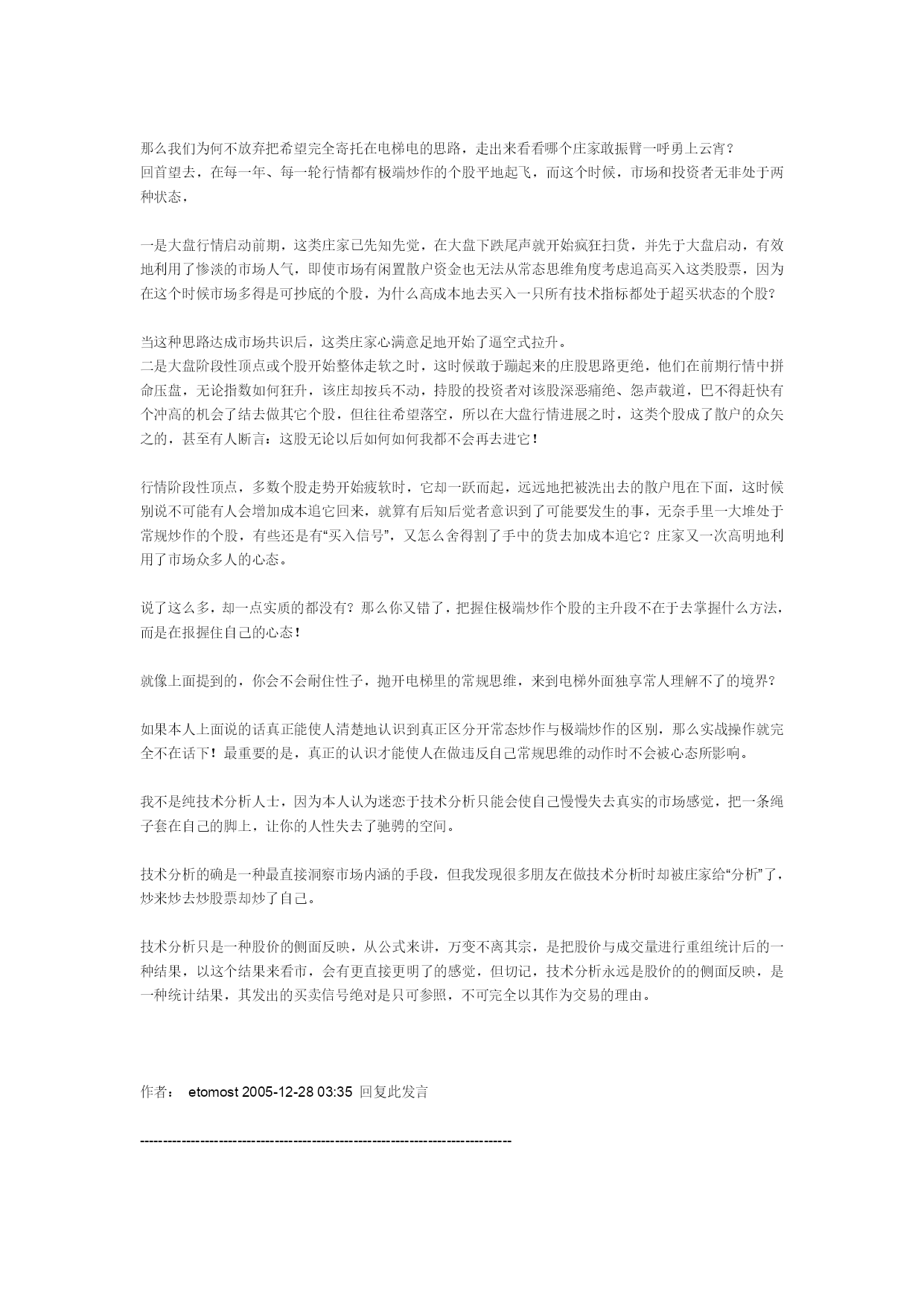 那么我们为何不放弃把希望完全寄托在电梯电的思路，走出来看看哪个庄家敢振臂一呼勇上云宵？
回首望去，在每一年、每一轮行情都有极端炒作的个股平地起飞，而这个时候，市场和投资者无非处于两种状态，

一是大盘行情启动前期，这类庄家已先知先觉，在大盘下跌尾声就开始疯狂扫货，并先于大盘启动，有效地利用了惨淡的市场人气，即使市场有闲置散户资金也无法从常态思维角度考虑追高买入这类股票，因为在这个时候市场多得是可抄底的个股，为什么高成本地去买入一只所有技术指标都处于超买状态的个股？

当这种思路达成市场共识后，这类庄家心满意足地开始了逼空式拉升。
二是大盘阶段性顶点或个股开始整体走软之时，这时候敢于蹦起来的庄股思路更绝，他们在前期行情中拼命压盘，无论指数如何狂升，该庄却按兵不动，持股的投资者对该股深恶痛绝、怨声载道，巴不得赶快有个冲高的机会了结去做其它个股，但往往希望落空，所以在大盘行情进展之时，这类个股成了散户的众矢之的，甚至有人断言：这股无论以后如何如何我都不会再去进它！

行情阶段性顶点，多数个股走势开始疲软时，它却一跃而起，远远地把被洗出去的散户甩在下面，这时候别说不可能有人会增加成本追它回来，就算有后知后觉者意识到了可能要发生的事，无奈手里一大堆处于常规炒作的个股，有些还是有“买入信号”，又怎么舍得割了手中的货去加成本追它？庄家又一次高明地利用了市场众多人的心态。

说了这么多，却一点实质的都没有？那么你又错了，把握住极端炒作个股的主升段不在于去掌握什么方法，而是在报握住自己的心态！

就像上面提到的，你会不会耐住性子，抛开电梯里的常规思维，来到电梯外面独享常人理解不了的境界？

如果本人上面说的话真正能使人清楚地认识到真正区分开常态炒作与极端炒作的区别，那么实战操作就完全不在话下！最重要的是，真正的认识才能使人在做违反自己常规思维的动作时不会被心态所影响。

我不是纯技术分析人士，因为本人认为迷恋于技术分析只能会使自己慢慢失去真实的市场感觉，把一条绳子套在自己的脚上，让你的人性失去了驰骋的空间。

技术分析的确是一种最直接洞察市场内涵的手段，但我发现很多朋友在做技术分析时却被庄家给“分析”了，炒来炒去炒股票却炒了自己。

技术分析只是一种股价的侧面反映，从公式来讲，万变不离其宗，是把股价与成交量进行重组统计后的一种结果，以这个结果来看市，会有更直接更明了的感觉，但切记，技术分析永远是股价的的侧面反映，是一种统计结果，其发出的买卖信号绝对是只可参照，不可完全以其作为交易的理由。

作者： etomost 2005-12-28 03:35 回复此发言

--------------------------------------------------------------------------------